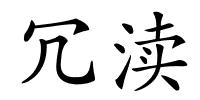 冗渎